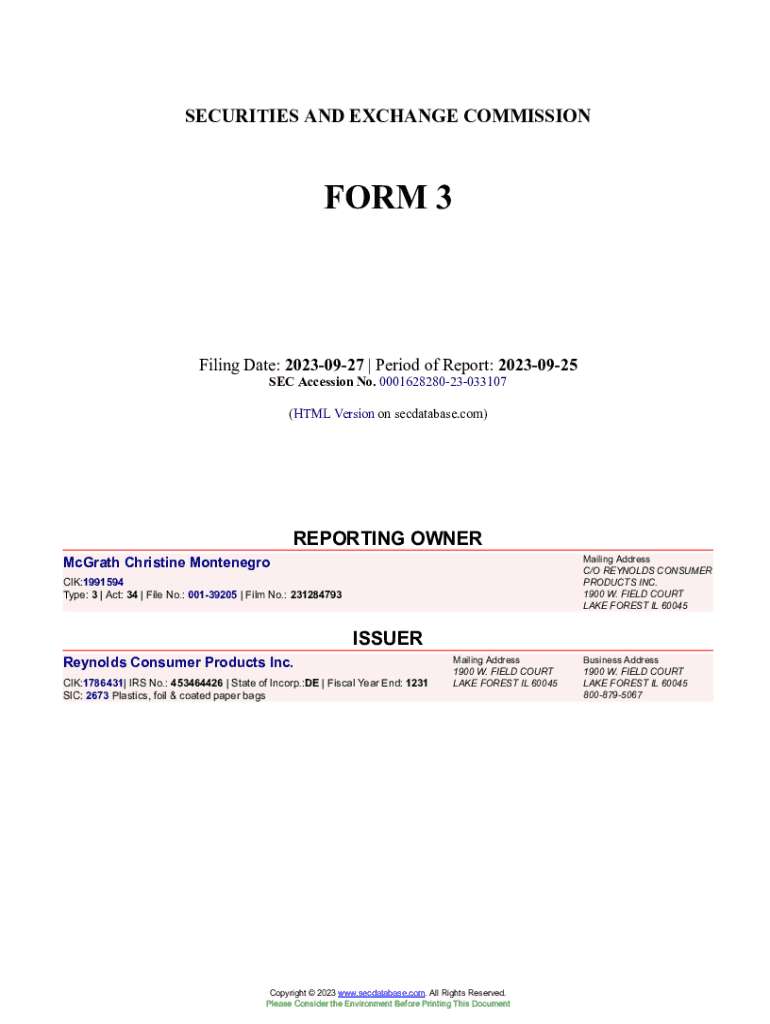 SECURITIES AND EXCHANGE COMMISSION

FORM 3

Filing Date: 2023-09-27 | Period of Report: 2023-09-25
SEC Accession No. 0001628280-23-033107

(HTML Version on secdatabase.com)

REPORTING OWNER

McGrath Christine Montenegro

CIK:1991594
Type: 3 | Act: 34 | File No.: 001-39205 | Film No.: 231284793

Mailing Address
C/O REYNOLDS CONSUMER PRODUCTS INC.
1900 W. FIELD COURT
LAKE FOREST IL 60045

ISSUER

Reynolds Consumer Products Inc.

CIK:1786431| IRS No.: 453464426 | State of Incorp.:DE | Fiscal Year End: 1231
SIC: 2673 Plastics, foil & coated paper bags

Mailing Address
1900 W. FIELD COURT
LAKE FOREST IL 60045

Business Address
1900 W. FIELD COURT
LAKE FOREST IL 60045
800-879-5067

Copyright © 2023 www.secdatabase.com. All Rights Reserved.
Please Consider the Environment Before Printing This Document